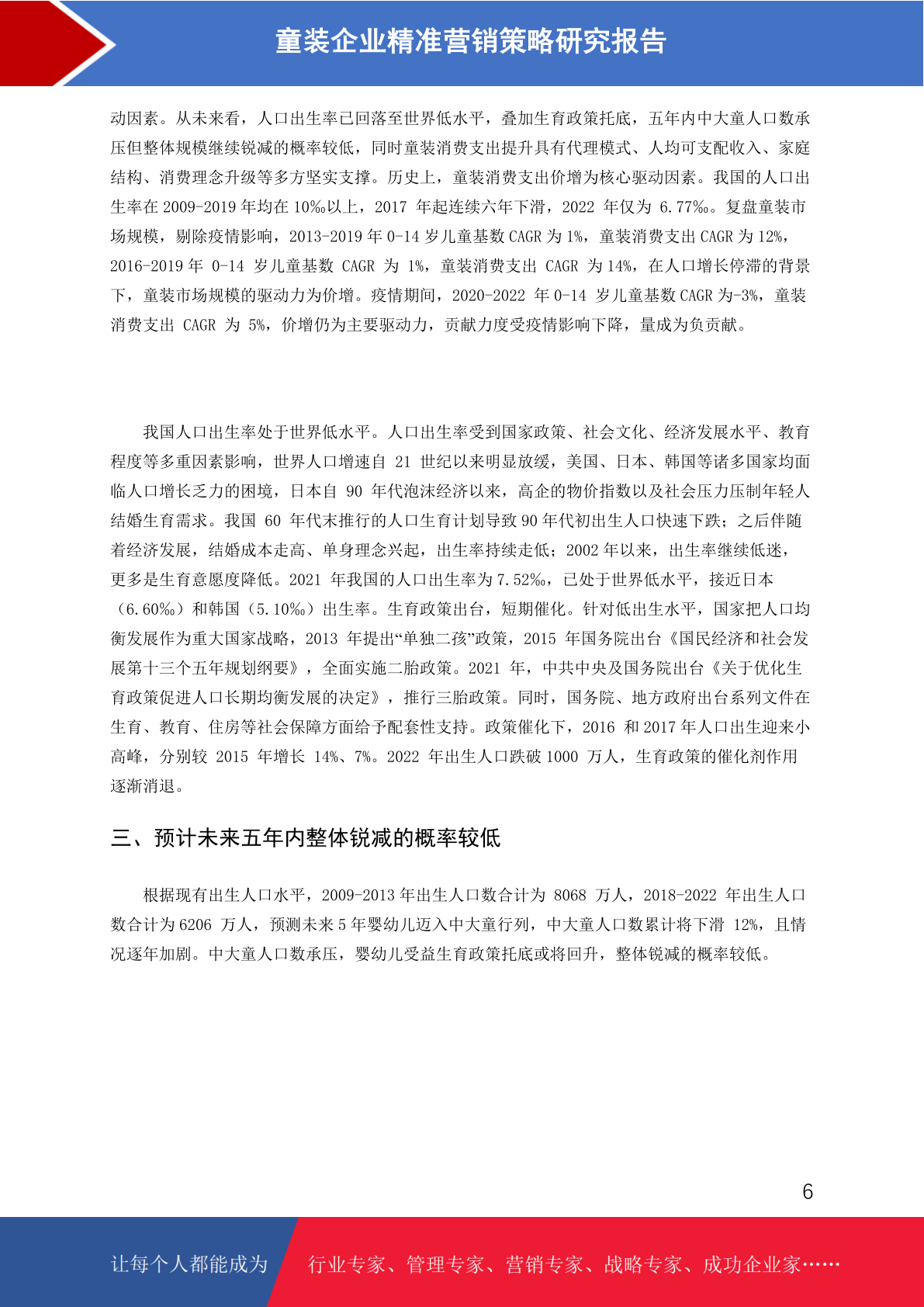 童装企业精准营销策略研究报告

动因素。从未来看，人口出生率已回落至世界低水平，叠加生育政策托底，五年内中大童人口数承压但整体规模继续锐减的概率较低，同时童装消费支出提升具有代理模式、人均可支配收入、家庭结构、消费理念升级等多方坚实支撑。历史上，童装消费支出价增为核心驱动因素。我国的人口出生率在 2009-2019 年均在 10‰以上，2017 年起连续六年下滑，2022 年仅为 6.77‰。复盘童装市场规模，剔除疫情影响，2013-2019 年 0-14 岁儿童基数 CAGR 为 1%，童装消费支出 CAGR 为 12%，2016-2019 年 0-14 岁儿童基数 CAGR 为 1%，童装消费支出 CAGR 为 14%，在人口增长停滞的背景下，童装市场规模的驱动力为价增。疫情期间，2020-2022 年 0-14 岁儿童基数 CAGR 为-3%，童装消费支出 CAGR 为 5%，价增仍为主要驱动力，贡献力度受疫情影响下降，量成为负贡献。

我国人口出生率处于世界低水平。人口出生率受到国家政策、社会文化、经济发展水平、教育程度等多重因素影响，世界人口增速自 21 世纪以来明显放缓，美国、日本、韩国等诸多国家均面临人口增长乏力的困境，日本自 90 年代泡沫经济以来，高企的物价指数以及社会压力压制年轻人结婚生育需求。我国 60 年代末推行的人口生育计划导致 90 年代初出生人口快速下跌；之后伴随着经济发展，结婚成本走高、单身理念兴起，出生率持续走低；2002 年以来，出生率继续低迷，更多是生育意愿度降低。2021 年我国的人口出生率为 7.52‰，已处于世界低水平，接近日本（6.60‰）和韩国（5.10‰）出生率。生育政策出台，短期催化。针对低出生水平，国家把人口均衡发展作为重大国家战略，2013 年提出“单独二孩”政策，2015 年国务院出台《国民经济和社会发展第十三个五年规划纲要》，全面实施二胎政策。2021 年，中共中央及国务院出台《关于优化生育政策促进人口长期均衡发展的决定》，推行三胎政策。同时，国务院、地方政府出台系列文件在生育、教育、住房等社会保障方面给予配套性支持。政策催化下，2016 和 2017 年人口出生迎来小高峰，分别较 2015 年增长 14%、7%。2022 年出生人口跌破 1000 万人，生育政策的催化剂作用逐渐消退。

三、预计未来五年内整体锐减的概率较低

根据现有出生人口水平，2009-2013 年出生人口数合计为 8068 万人，2018-2022 年出生人口数合计为 6206 万人，预测未来 5 年婴幼儿迈入中大童行列，中大童人口数累计将下滑 12%，且情况逐年加剧。中大童人口数承压，婴幼儿受益生育政策托底或将回升，整体锐减的概率较低。

6

让每个人都能成为 行业专家、管理专家、营销专家、战略专家、成功企业家……